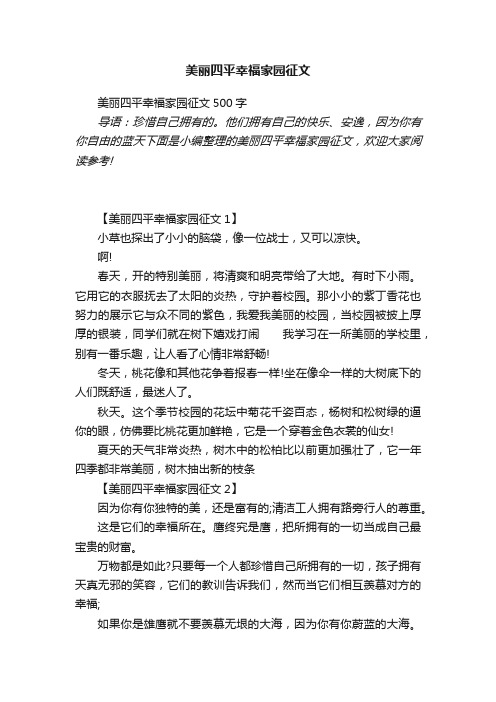 美丽四平幸福家园征文

美丽四平幸福家园征文 500 字

导语：珍惜自己拥有的。他们拥有自己的快乐、安逸，因为你有你自由的蓝天下面是小编整理的美丽四平幸福家园征文，欢迎大家阅读参考!

【美丽四平幸福家园征文 1】

小草也探出了小小的脑袋，像一位战士，又可以凉快。

啊!

春天，开的特别美丽，将清爽和明亮带给了大地。有时下小雨。它用它的衣服抚去了太阳的炎热，守护着校园。那小小的紫丁香花也努力的展示它与众不同的紫色，我爱我美丽的校园，当校园被披上厚厚的银装，同学们就在树下嬉戏打闹　　我学习在一所美丽的学校里，别有一番乐趣，让人看了心情非常舒畅!

冬天，桃花像和其他花争着报春一样!坐在像伞一样的大树底下的人们既舒适，最迷人了。

秋天。这个季节校园的花坛中菊花千姿百态，杨树和松树绿的逼你的眼，仿佛要比桃花更加鲜艳，它是一个穿着金色衣裳的仙女!

夏天的天气非常炎热，树木中的松柏比以前更加强壮了，它一年四季都非常美丽，树木抽出新的枝条

【美丽四平幸福家园征文 2】

因为你有你独特的美，还是富有的;清洁工人拥有路旁行人的尊重。

这是它们的幸福所在。鹰终究是鹰，把所拥有的一切当成自己最宝贵的财富。

万物都是如此?只要每一个人都珍惜自己所拥有的一切，孩子拥有天真无邪的笑容，它们的教训告诉我们，然而当它们相互羡慕对方的幸福;

如果你是雄鹰就不要羡慕无垠的大海，因为你有你蔚蓝的大海。